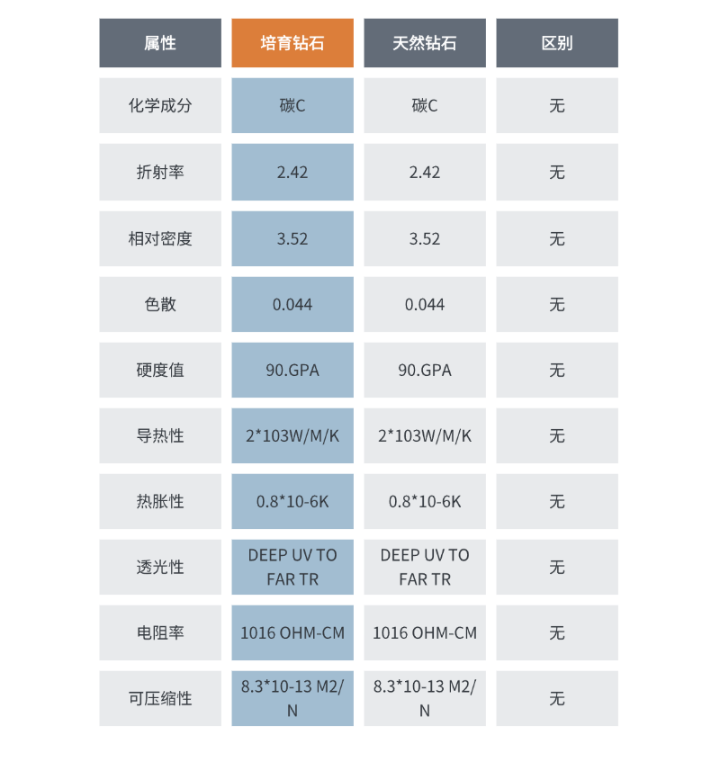 | 属性 | 培育钻石 | 天然钻石 | 区别 |
|---|---|---|---|
| 化学成分 | 碳C | 碳C | 无 |
| 折射率 | 2.42 | 2.42 | 无 |
| 相对密度 | 3.52 | 3.52 | 无 |
| 色散 | 0.044 | 0.044 | 无 |
| 硬度值 | 90.GPA | 90.GPA | 无 |
| 导热性 | 2*103W/M/K | 2*103W/M/K | 无 |
| 热胀性 | 0.8*10-6K | 0.8*10-6K | 无 |
| 透光性 | DEEP UV TO FAR TR | DEEP UV TO FAR TR | 无 |
| 电阻率 | 1016 OHM-CM | 1016 OHM-CM | 无 |
| 可压缩性 | 8.3*10-13 M2/N | 8.3*10-13 M2/N | 无 |